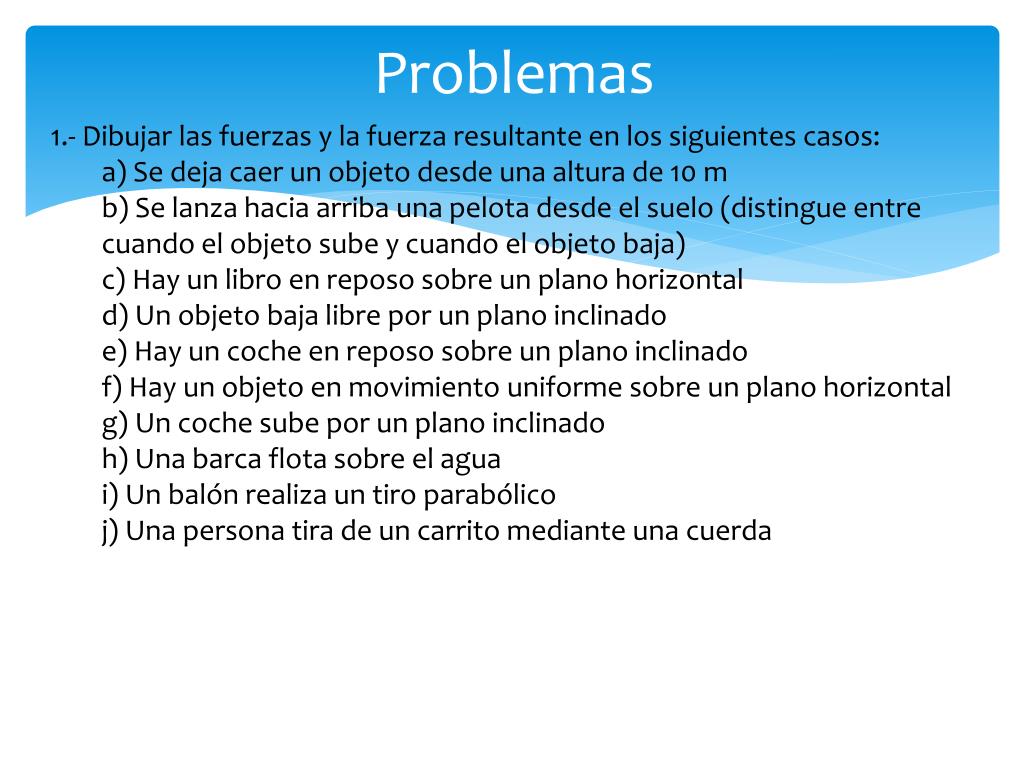 Problemas

1.- Dibujar las fuerzas y la fuerza resultante en los siguientes casos:
a) Se deja caer un objeto desde una altura de 10 m
b) Se lanza hacia arriba una pelota desde el suelo (distingue entre cuando el objeto sube y cuando el objeto baja)
c) Hay un libro en reposo sobre un plano horizontal
d) Un objeto baja libre por un plano inclinado
e) Hay un coche en reposo sobre un plano inclinado
f) Hay un objeto en movimiento uniforme sobre un plano horizontal
g) Un coche sube por un plano inclinado
h) Una barca flota sobre el agua
i) Un balón realiza un tiro parabólico
j) Una persona tira de un carrito mediante una cuerda